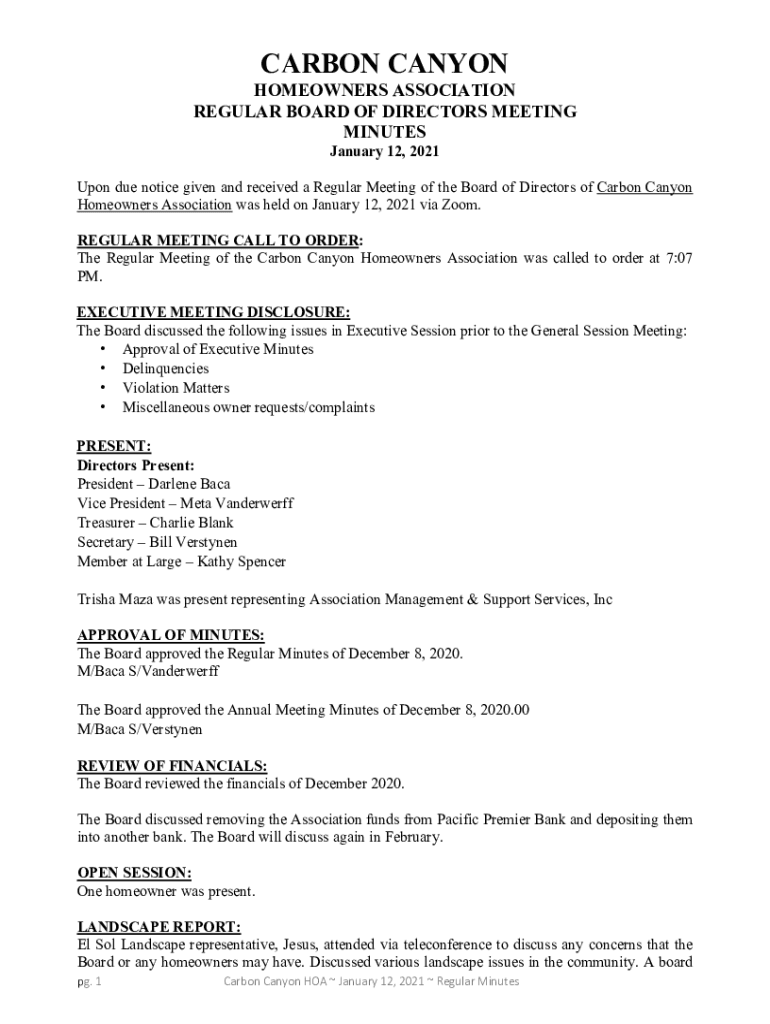 CARBON CANYON

HOMEOWNERS ASSOCIATION
REGULAR BOARD OF DIRECTORS MEETING
MINUTES
January 12, 2021

Upon due notice given and received a Regular Meeting of the Board of Directors of Carbon Canyon Homeowners Association was held on January 12, 2021 via Zoom.

REGULAR MEETING CALL TO ORDER:
The Regular Meeting of the Carbon Canyon Homeowners Association was called to order at 7:07 PM.

EXECUTIVE MEETING DISCLOSURE:
The Board discussed the following issues in Executive Session prior to the General Session Meeting:
• Approval of Executive Minutes
• Delinquencies
• Violation Matters
• Miscellaneous owner requests/complaints

PRESENT:
Directors Present:
President – Darlene Baca
Vice President – Meta Vanderwerff
Treasurer – Charlie Blank
Secretary – Bill Verstynen
Member at Large – Kathy Spencer

Trisha Maza was present representing Association Management & Support Services, Inc

APPROVAL OF MINUTES:
The Board approved the Regular Minutes of December 8, 2020.
M/Baca S/Vanderwerff

The Board approved the Annual Meeting Minutes of December 8, 2020.00
M/Baca S/Verstynen

REVIEW OF FINANCIALS:
The Board reviewed the financials of December 2020.

The Board discussed removing the Association funds from Pacific Premier Bank and depositing them into another bank. The Board will discuss again in February.

OPEN SESSION:
One homeowner was present.

LANDSCAPE REPORT:
El Sol Landscape representative, Jesus, attended via teleconference to discuss any concerns that the Board or any homeowners may have. Discussed various landscape issues in the community. A board

pg. 1 Carbon Canyon HOA ~ January 12, 2021 ~ Regular Minutes